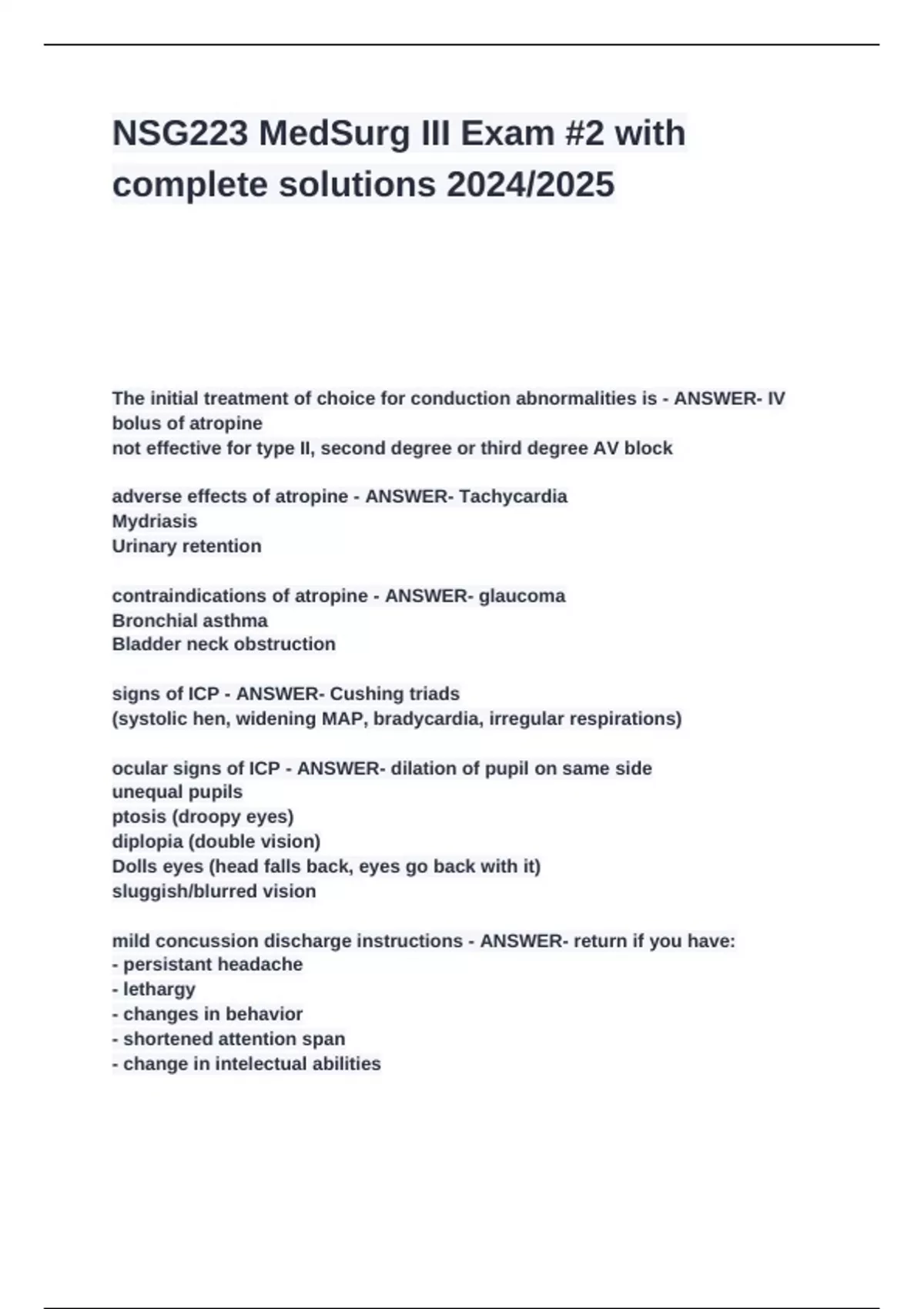 NSG223 MedSurg III Exam #2 with complete solutions 2024/2025

The initial treatment of choice for conduction abnormalities is - ANSWER- IV bolus of atropine
not effective for type II, second degree or third degree AV block

adverse effects of atropine - ANSWER- Tachycardia
Mydriasis
Urinary retention

contraindications of atropine - ANSWER- glaucoma
Bronchial asthma
Bladder neck obstruction

signs of ICP - ANSWER- Cushing triads
(systolic hen, widening MAP, bradycardia, irregular respirations)

ocular signs of ICP - ANSWER- dilation of pupil on same side
unequal pupils
ptosis (droopy eyes)
diplopia (double vision)
Dolls eyes (head falls back, eyes go back with it)
sluggish/blurred vision

mild concussion discharge instructions - ANSWER- return if you have:
- persistant headache
- lethargy
- changes in behavior
- shortened attention span
- change in intelectual abilities